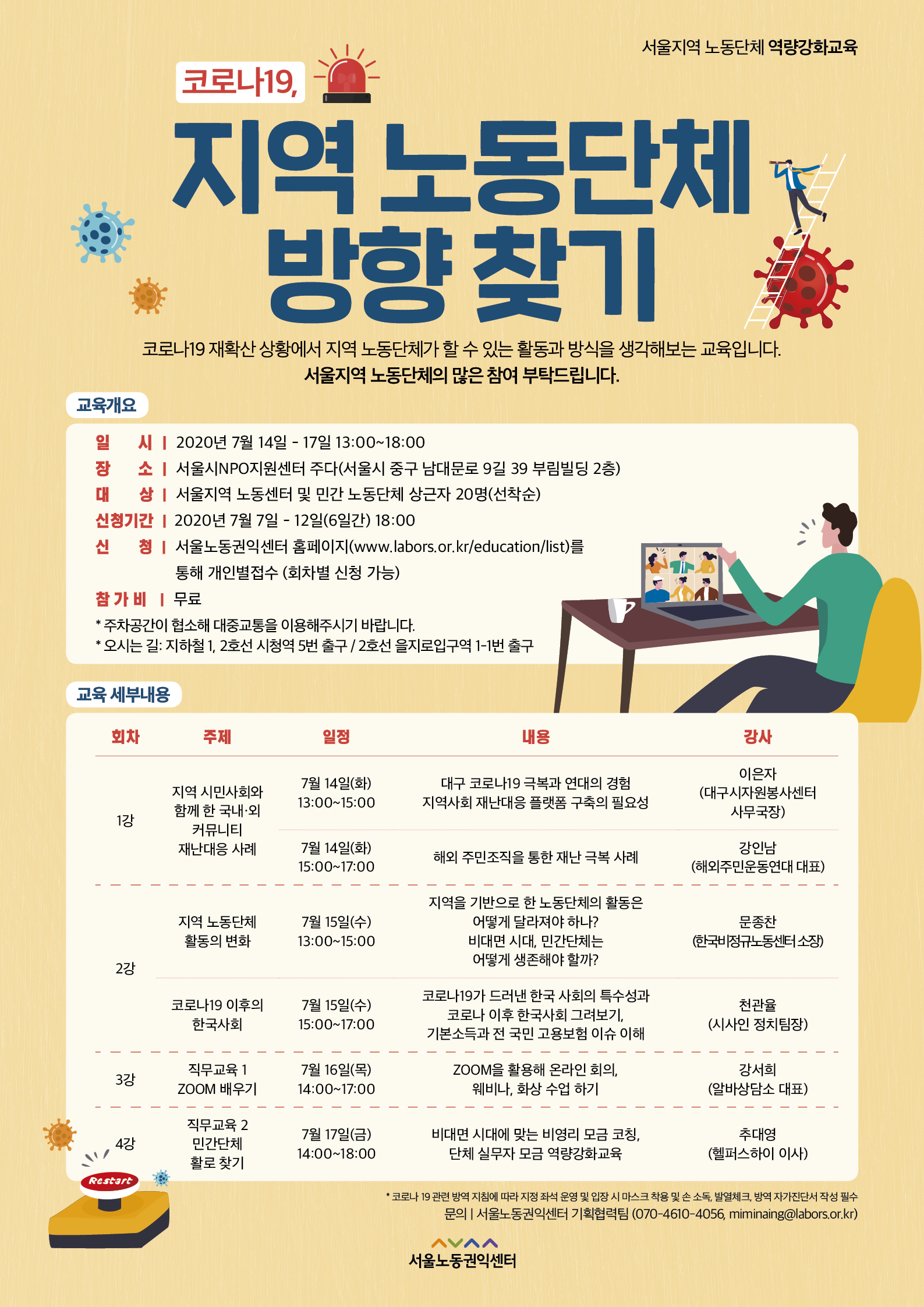 서울지역 노동단체 역량강화교육

코로나19,

지역 노동단체 방향 찾기

코로나19 재확산 상황에서 지역 노동단체가 할 수 있는 활동과 방식을 생각해보는 교육입니다.

서울지역 노동단체의 많은 참여 부탁드립니다.

교육개요

일 시 | 2020년 7월 14일 - 17일 13:00~18:00
장 소 | 서울시NPO지원센터 주다(서울시 중구 남대문로 9길 39 부림빌딩 2층)
대 상 | 서울지역 노동센터 및 민간 노동단체 상근자 20명(선착순)
신청기간 | 2020년 7월 7일 - 12일(6일간) 18:00
신 청 | 서울노동권익센터 홈페이지(www.labors.or.kr/education/list)를 통해 개인별접수 (회차별 신청 가능)
참가비 | 무료
* 주차공간이 협소해 대중교통을 이용해주시기 바랍니다.
* 오시는 길: 지하철 1, 2호선 시청역 5번 출구 / 2호선 을지로입구역 1-1번 출구

교육 세부내용

| 회차 | 주제 | 일정 | 내용 | 강사 |
|---|---|---|---|---|
| 1강 | 지역 시민사회와 함께 한 국내·외 커뮤니티 재난대응 사례 | 7월 14일(화) 13:00~15:00 | 대구 코로나19 극복과 연대의 경험 지역사회 재난대응 플랫폼 구축의 필요성 | 이은자 (대구시자원봉사센터 사무국장) |
|  |  | 7월 14일(화) 15:00~17:00 | 해외 주민조직을 통한 재난 극복 사례 | 강인남 (해외주민운동연대 대표) |
| 2강 | 지역 노동단체 활동의 변화 | 7월 15일(수) 13:00~15:00 | 지역을 기반으로 한 노동단체의 활동은 어떻게 달라져야 하나? 비대면 시대, 민간단체는 어떻게 생존해야 할까? | 문종찬 (한국비정규노동센터 소장) |
|  | 코로나19 이후의 한국사회 | 7월 15일(수) 15:00~17:00 | 코로나19가 드러낸 한국 사회의 특수성과 코로나 이후 한국사회 그려보기, 기본소득과 전 국민 고용보험 이슈 이해 | 천관율 (시사인 정치팀장) |
| 3강 | 직무교육 1 ZOOM 배우기 | 7월 16일(목) 14:00~17:00 | ZOOM을 활용해 온라인 회의, 웨비나, 화상 수업 하기 | 강서희 (알바상담소 대표) |
| 4강 | 직무교육 2 민간단체 활로 찾기 | 7월 17일(금) 14:00~18:00 | 비대면 시대에 맞는 비영리 모금 코칭, 단체 실무자 모금 역량강화교육 | 추대영 (헬퍼스하이 이사) |

Restart

* 코로나 19 관련 방역 지침에 따라 지정 좌석 운영 및 입장 시 마스크 착용 및 손 소독, 발열체크, 방역 자가진단서 작성 필수
문의 | 서울노동권익센터 기획협력팀 (070-4610-4056, miminaing@labors.or.kr)

서울노동권익센터